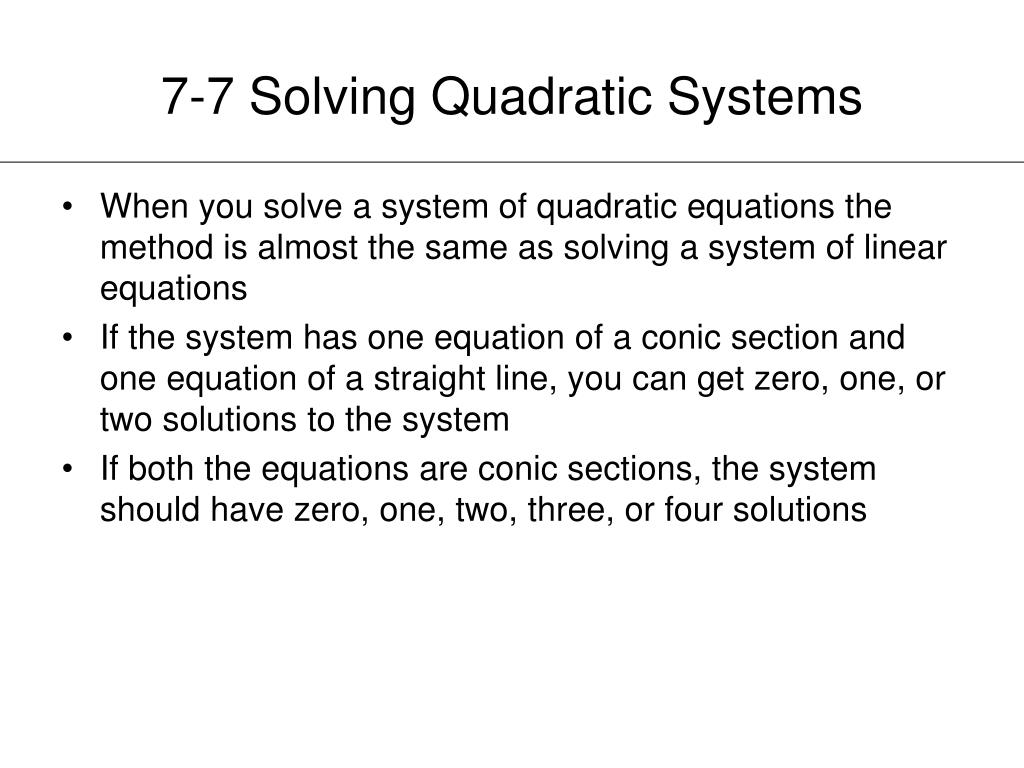 7-7 Solving Quadratic Systems

• When you solve a system of quadratic equations the method is almost the same as solving a system of linear equations
• If the system has one equation of a conic section and one equation of a straight line, you can get zero, one, or two solutions to the system
• If both the equations are conic sections, the system should have zero, one, two, three, or four solutions